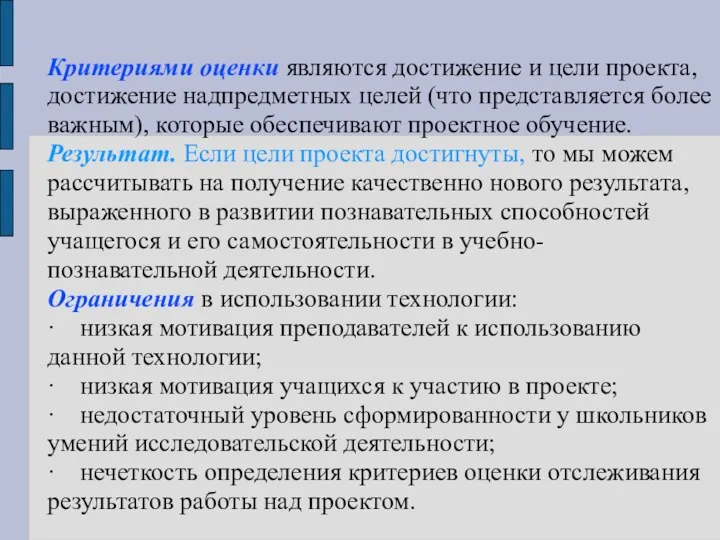 Критериями оценки являются достижение и цели проекта, достижение надпредметных целей (что представляется более важным), которые обеспечивают проектное обучение.
Результат. Если цели проекта достигнуты, то мы можем рассчитывать на получение качественно нового результата, выраженного в развитии познавательных способностей учащегося и его самостоятельности в учебно-познавательной деятельности.
Ограничения в использовании технологии:
· низкая мотивация преподавателей к использованию данной технологии;
· низкая мотивация учащихся к участию в проекте;
· недостаточный уровень сформированности у школьников умений исследовательской деятельности;
· нечеткость определения критериев оценки отслеживания результатов работы над проектом.